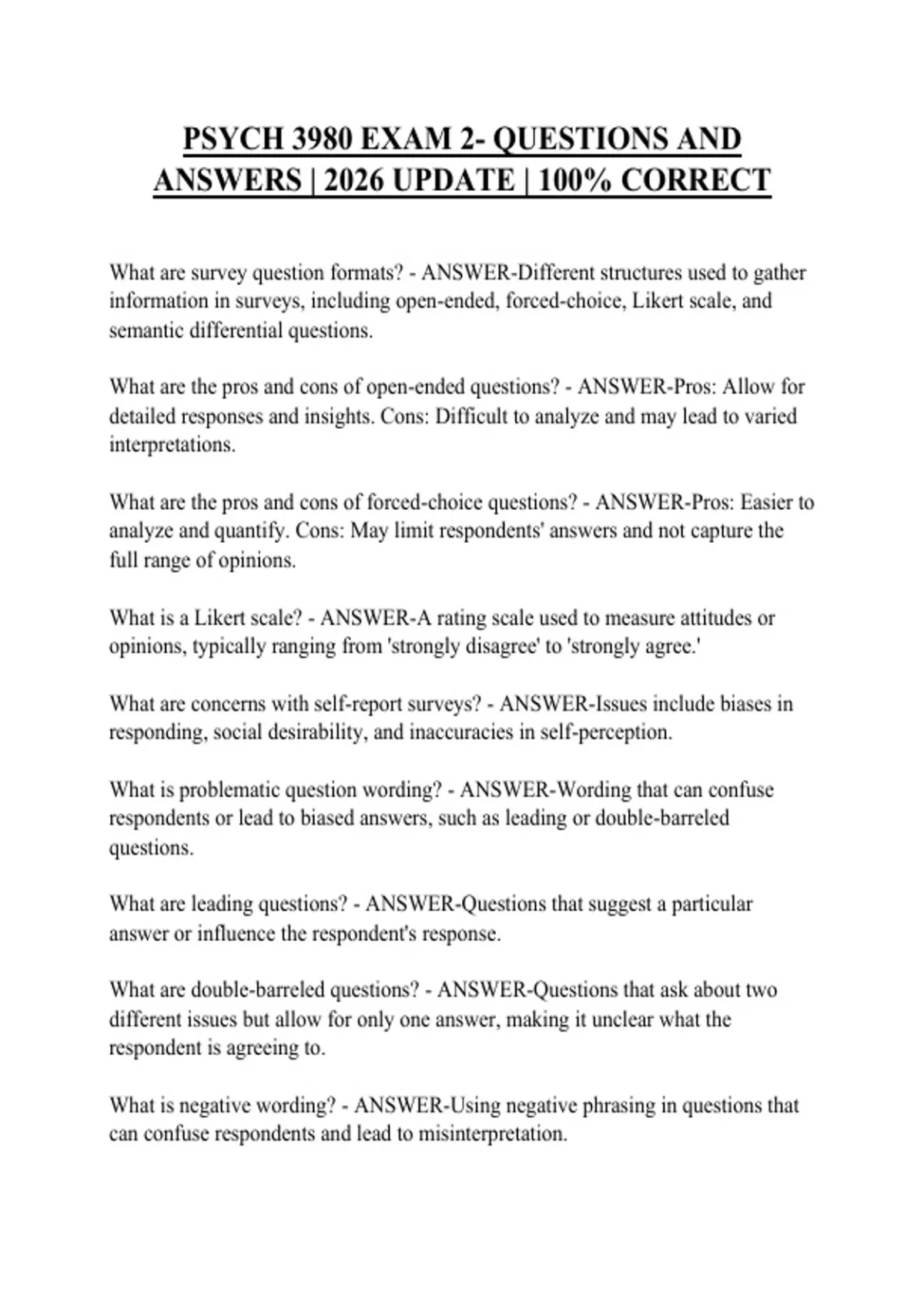 PSYCH 3980 EXAM 2- QUESTIONS AND ANSWERS | 2026 UPDATE | 100% CORRECT

What are survey question formats? - ANSWER-Different structures used to gather information in surveys, including open-ended, forced-choice, Likert scale, and semantic differential questions.

What are the pros and cons of open-ended questions? - ANSWER-Pros: Allow for detailed responses and insights. Cons: Difficult to analyze and may lead to varied interpretations.

What are the pros and cons of forced-choice questions? - ANSWER-Pros: Easier to analyze and quantify. Cons: May limit respondents' answers and not capture the full range of opinions.

What is a Likert scale? - ANSWER-A rating scale used to measure attitudes or opinions, typically ranging from 'strongly disagree' to 'strongly agree.'

What are concerns with self-report surveys? - ANSWER-Issues include biases in responding, social desirability, and inaccuracies in self-perception.

What is problematic question wording? - ANSWER-Wording that can confuse respondents or lead to biased answers, such as leading or double-barreled questions.

What are leading questions? - ANSWER-Questions that suggest a particular answer or influence the respondent's response.

What are double-barreled questions? - ANSWER-Questions that ask about two different issues but allow for only one answer, making it unclear what the respondent is agreeing to.

What is negative wording? - ANSWER-Using negative phrasing in questions that can confuse respondents and lead to misinterpretation.